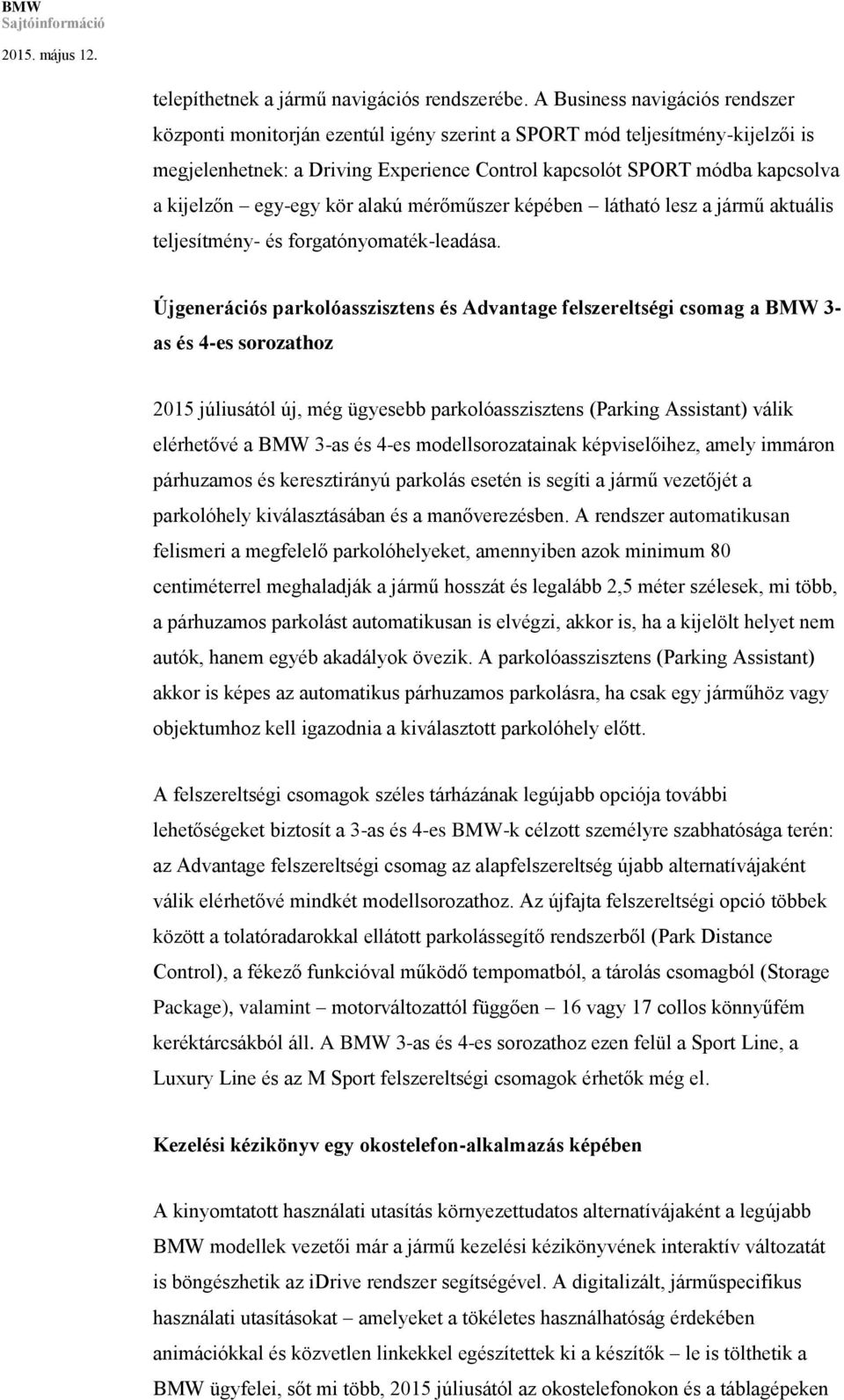 BMW
Sajtóinformáció
2015. május 12.

telepíthetnek a jármű navigációs rendszerébe. A Business navigációs rendszer központi monitorján ezentúl igény szerint a SPORT mód teljesítmény-kijelzői is megjelenhetnek: a Driving Experience Control kapcsolót SPORT módba kapcsolva a kijelzőn – egy-egy kör alakú mérőműszer képében – látható lesz a jármű aktuális teljesítmény- és forgatónyomaték-leadása.

Újgenerációs parkolóasszisztens és Advantage felszereltségi csomag a BMW 3-as és 4-es sorozathoz

2015 júliusától új, még ügyesebb parkolóasszisztens (Parking Assistant) válik elérhetővé a BMW 3-as és 4-es modellsorozatainak képviselőihez, amely immáron párhuzamos és keresztirányú parkolás esetén is segíti a jármű vezetőjét a parkolóhely kiválasztásában és a manőverezésben. A rendszer automatikusan felismeri a megfelelő parkolóhelyeket, amennyiben azok minimum 80 centiméterrel meghaladják a jármű hosszát és legalább 2,5 méter szélesek, mi több, a párhuzamos parkolást automatikusan is elvégzi, akkor is, ha a kijelölt helyet nem autók, hanem egyéb akadályok övezik. A parkolóasszisztens (Parking Assistant) akkor is képes az automatikus párhuzamos parkolásra, ha csak egy járműhöz vagy objektumhoz kell igazodnia a kiválasztott parkolóhely előtt.

A felszereltségi csomagok széles tárházának legújabb opciója további lehetőségeket biztosít a 3-as és 4-es BMW-k célzott személyre szabhatósága terén: az Advantage felszereltségi csomag az alapfelszereltség újabb alternatívájaként válik elérhetővé mindkét modellsorozathoz. Az újfajta felszereltségi opció többek között a tolatóradarokkal ellátott parkolássegítő rendszerből (Park Distance Control), a fékező funkcióval működő tempomatból, a tárolás csomagból (Storage Package), valamint – motorváltozattól függően – 16 vagy 17 collos könnyűfém keréktárcsákból áll. A BMW 3-as és 4-es sorozathoz ezen felül a Sport Line, a Luxury Line és az M Sport felszereltségi csomagok érhetők még el.

Kezelési kézikönyv egy okostelefon-alkalmazás képében

A kinyomtatott használati utasítás környezettudatos alternatívájaként a legújabb BMW modellek vezetői már a jármű kezelési kézikönyvének interaktív változatát is böngészhetik az iDrive rendszer segítségével. A digitalizált, járműspecifikus használati utasításokat – amelyeket a tökéletes használhatóság érdekében animációkkal és közvetlen linkekkel egészítettek ki a készítők – le is tölthetik a BMW ügyfelei, sőt mi több, 2015 júliusától az okostelefonokon és a táblagépeken